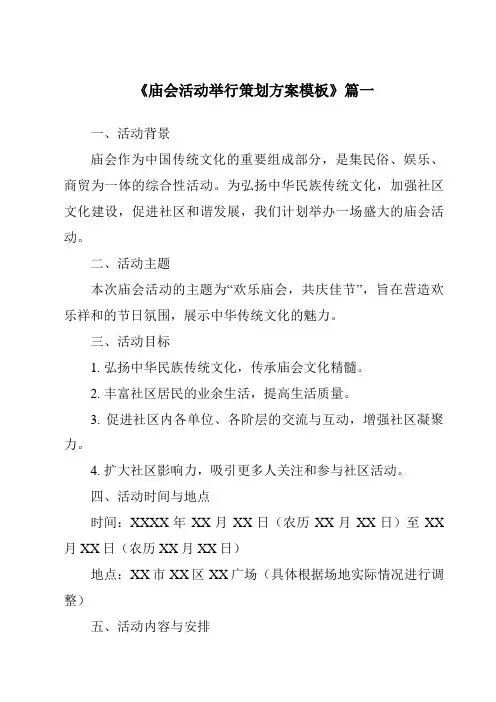 《庙会活动举行策划方案模板》篇一

一、活动背景

庙会作为中国传统文化的重要组成部分，是集民俗、娱乐、商贸为一体的综合性活动。为弘扬中华民族传统文化，加强社区文化建设，促进社区和谐发展，我们计划举办一场盛大的庙会活动。

二、活动主题

本次庙会活动的主题为“欢乐庙会，共庆佳节”，旨在营造欢乐祥和的节日氛围，展示中华传统文化的魅力。

三、活动目标

1. 弘扬中华民族传统文化，传承庙会文化精髓。

2. 丰富社区居民的业余生活，提高生活质量。

3. 促进社区内各单位、各阶层的交流与互动，增强社区凝聚力。

4. 扩大社区影响力，吸引更多人关注和参与社区活动。

四、活动时间与地点

时间：XXXX 年 XX 月 XX 日（农历 XX 月 XX 日）至 XX 月 XX 日（农历 XX 月 XX 日）

地点：XX 市 XX 区 XX 广场（具体根据场地实际情况进行调整）

五、活动内容与安排